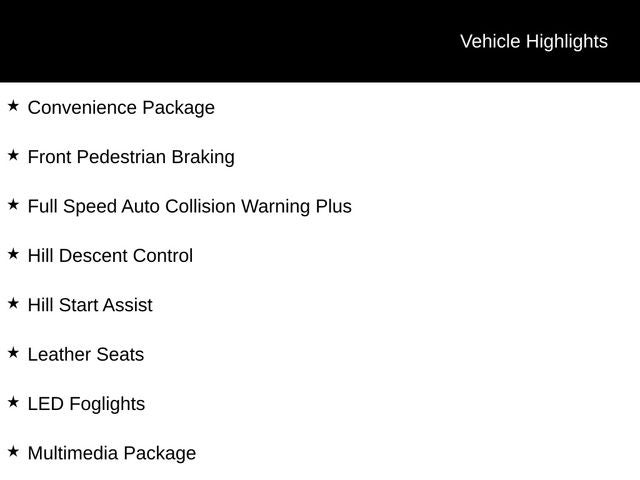 Vehicle Highlights

★ Convenience Package

★ Front Pedestrian Braking

★ Full Speed Auto Collision Warning Plus

★ Hill Descent Control

★ Hill Start Assist

★ Leather Seats

★ LED Foglights

★ Multimedia Package